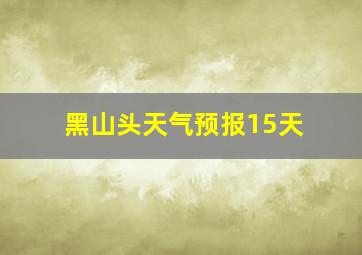 黑山头天气预报15天